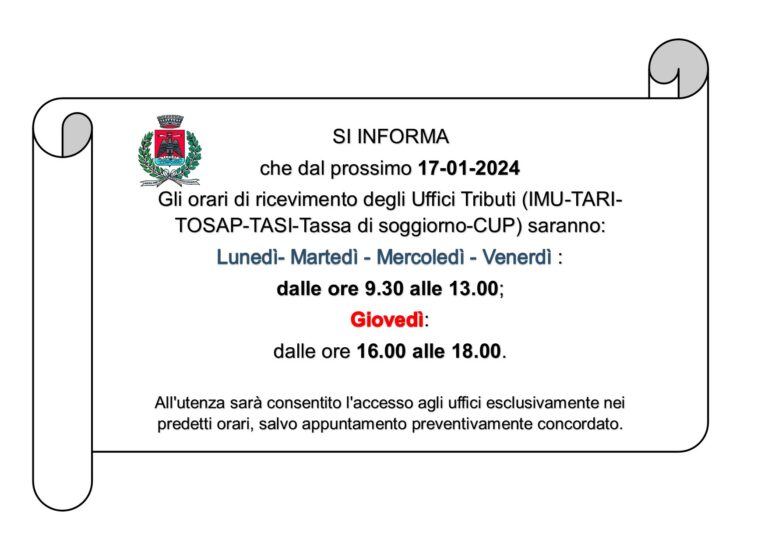 SI INFORMA

che dal prossimo 17-01-2024

Gli orari di ricevimento degli Uffici Tributi (IMU-TARI-TOSAP-TASI-Tassa di soggiorno-CUP) saranno:

Lunedì- Martedì - Mercoledì - Venerdì :

dalle ore 9.30 alle 13.00;

Giovedì:

dalle ore 16.00 alle 18.00.

All'utenza sarà consentito l'accesso agli uffici esclusivamente nei predetti orari, salvo appuntamento preventivamente concordato.